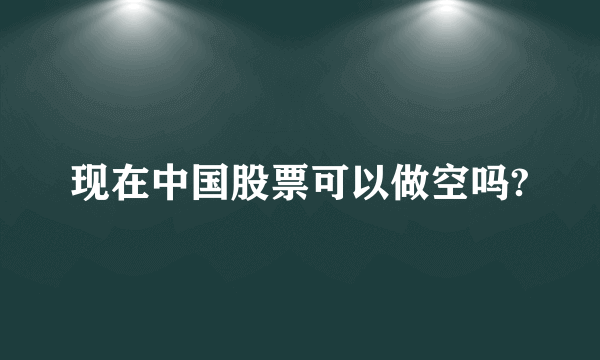 现在中国股票可以做空吗?